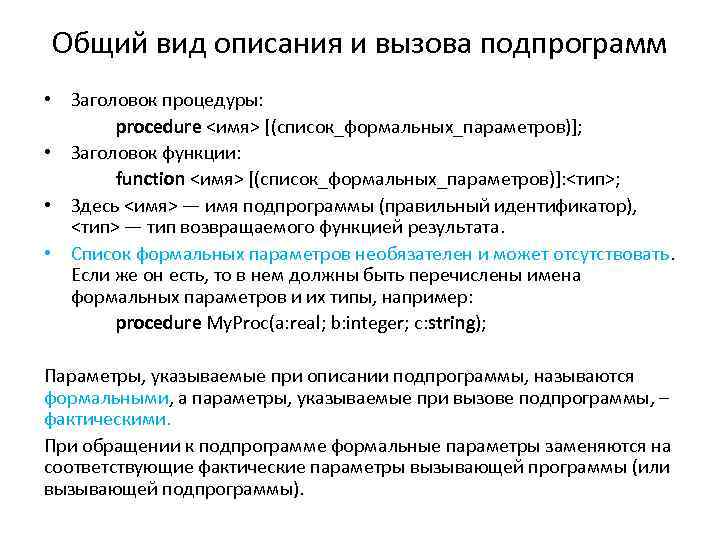 Общий вид описания и вызова подпрограмм

• Заголовок процедуры:

procedure <имя> [(список_формальных_параметров)];

• Заголовок функции:

function <имя> [(список_формальных_параметров)]:<тип>;

• Здесь <имя> — имя подпрограммы (правильный идентификатор), <тип> — тип возвращаемого функцией результата.

• Список формальных параметров необязателен и может отсутствовать. Если же он есть, то в нем должны быть перечислены имена формальных параметров и их типы, например:

procedure MyProc(a:real; b:integer; c:string);

Параметры, указываемые при описании подпрограммы, называются формальными, а параметры, указываемые при вызове подпрограммы, – фактическими.

При обращении к подпрограмме формальные параметры заменяются на соответствующие фактические параметры вызывающей программы (или вызывающей подпрограммы).